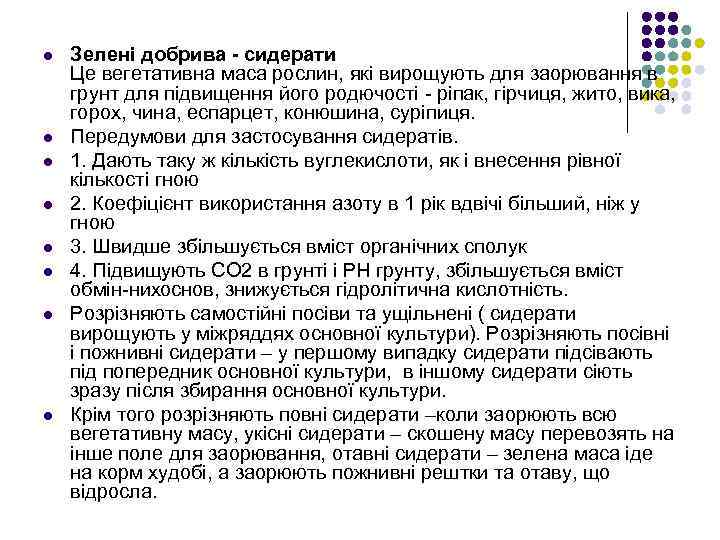 Зелені добрива - сидерати
Це вегетативна маса рослин, які вирощують для заорювання в грунт для підвищення його родючості - ріпак, гірчиця, жито, вика, горох, чина, еспарцет, конюшина, суріпиця.

Передумови для застосування сидератів.

1. Дають таку ж кількість вуглекислоти, як і внесення рівної кількості гною

2. Коефіцієнт використання азоту в 1 рік вдвічі більший, ніж у гною

3. Швидше збільшується вміст органічних сполук

4. Підвищують СО2 в грунті і РН грунту, збільшується вміст обмін-нихоснов, знижується гідролітична кислотність.

Розрізняють самостійні посіви та ущільнені ( сидерати вирощують у міжряддях основної культури). Розрізняють посівні і пожнивні сидерати – у першому випадку сидерати підсівають під попередник основної культури, в іншому сидерати сіють зразу після збирання основної культури.

Крім того розрізняють повні сидерати –коли заорюють всю вегетативну масу, укісні сидерати – скошену масу перевозять на інше поле для заорювання, отавні сидерати – зелена маса іде на корм худобі, а заорюють пожнивні рештки та отаву, що відросла.